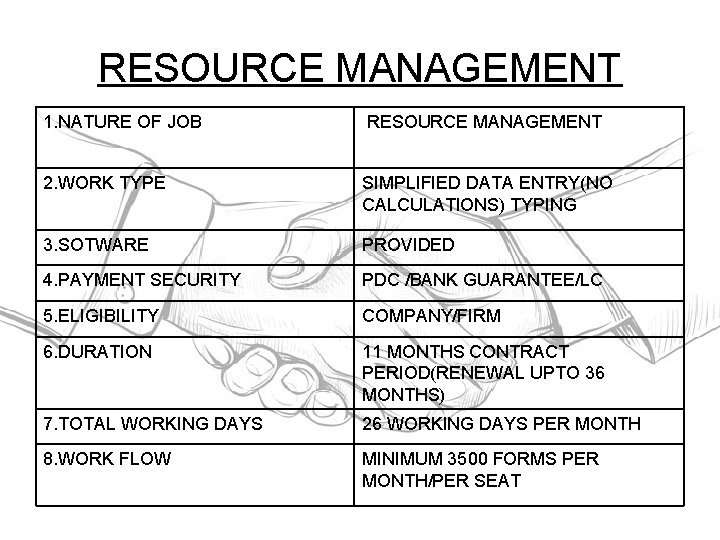 RESOURCE MANAGEMENT

| 1.NATURE OF JOB | RESOURCE MANAGEMENT |
|---|---|
| 2.WORK TYPE | SIMPLIFIED DATA ENTRY(NO CALCULATIONS) TYPING |
| 3.SOTWARE | PROVIDED |
| 4.PAYMENT SECURITY | PDC /BANK GUARANTEE/LC |
| 5.ELIGIBILITY | COMPANY/FIRM |
| 6.DURATION | 11 MONTHS CONTRACT PERIOD(RENEWAL UPTO 36 MONTHS) |
| 7.TOTAL WORKING DAYS | 26 WORKING DAYS PER MONTH |
| 8.WORK FLOW | MINIMUM 3500 FORMS PER MONTH/PER SEAT |